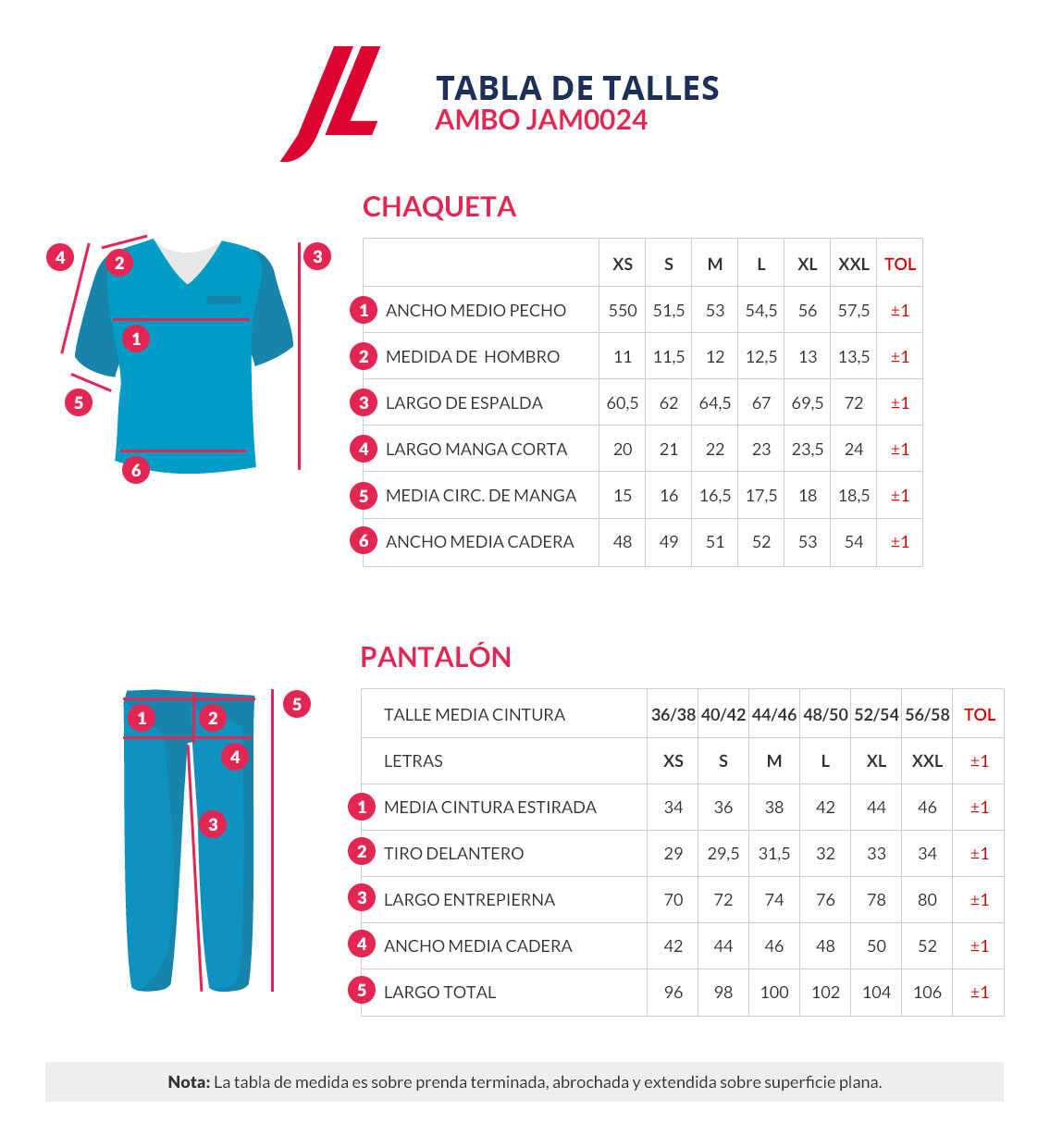 JL

TABLA DE TALLES
AMBO JAM0024

CHAQUETA

4 2 3 1 5 6

| | XS | S | M | L | XL | XXL | TOL |
|---|---|---|---|---|---|---|---|
| 1 ANCHO MEDIO PECHO | 550 | 51,5 | 53 | 54,5 | 56 | 57,5 | ±1 |
| 2 MEDIDA DE HOMBRO | 11 | 11,5 | 12 | 12,5 | 13 | 13,5 | ±1 |
| 3 LARGO DE ESPALDA | 60,5 | 62 | 64,5 | 67 | 69,5 | 72 | ±1 |
| 4 LARGO MANGA CORTA | 20 | 21 | 22 | 23 | 23,5 | 24 | ±1 |
| 5 MEDIA CIRC. DE MANGA | 15 | 16 | 16,5 | 17,5 | 18 | 18,5 | ±1 |
| 6 ANCHO MEDIA CADERA | 48 | 49 | 51 | 52 | 53 | 54 | ±1 |

PANTALÓN

1 2 5 4 3

| TALLE MEDIA CINTURA | 36/38 | 40/42 | 44/46 | 48/50 | 52/54 | 56/58 | TOL |
|---|---|---|---|---|---|---|---|
| LETRAS | XS | S | M | L | XL | XXL | ±1 |
| 1 MEDIA CINTURA ESTIRADA | 34 | 36 | 38 | 42 | 44 | 46 | ±1 |
| 2 TIRO DELANTERO | 29 | 29,5 | 31,5 | 32 | 33 | 34 | ±1 |
| 3 LARGO ENTREPIERNA | 70 | 72 | 74 | 76 | 78 | 80 | ±1 |
| 4 ANCHO MEDIA CADERA | 42 | 44 | 46 | 48 | 50 | 52 | ±1 |
| 5 LARGO TOTAL | 96 | 98 | 100 | 102 | 104 | 106 | ±1 |

Nota: La tabla de medida es sobre prenda terminada, abrochada y extendida sobre superficie plana.